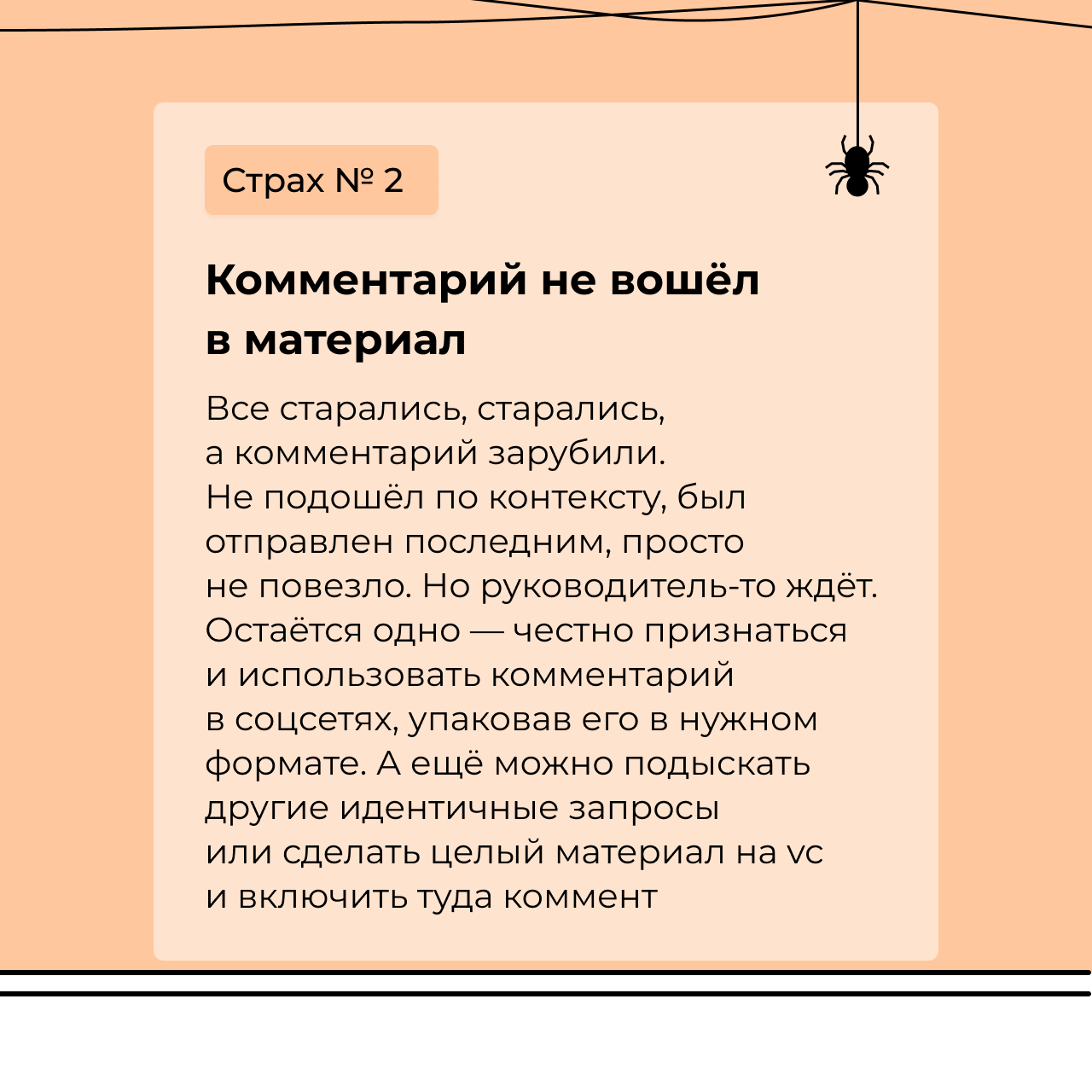 Страх № 2

Комментарий не вошёл в материал

Все старались, старались, а комментарий зарубили. Не подошёл по контексту, был отправлен последним, просто не повезло. Но руководитель-то ждёт. Остаётся одно — честно признаться и использовать комментарий в соцсетях, упаковав его в нужном формате. А ещё можно подыскать другие идентичные запросы или сделать целый материал на vc и включить туда коммент